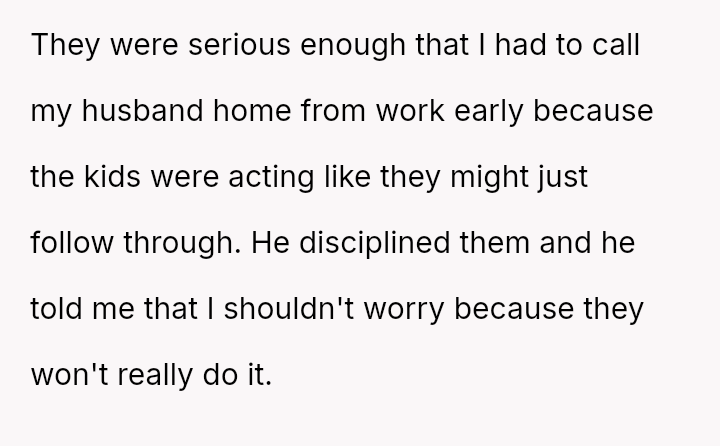 They were serious enough that I had to call my husband home from work early because the kids were acting like they might just follow through. He disciplined them and he told me that I shouldn't worry because they won't really do it.